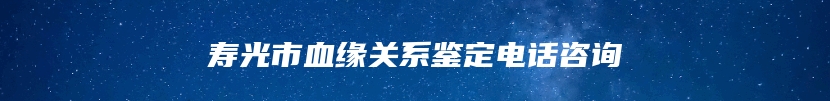 寿光市血缘关系鉴定电话咨询